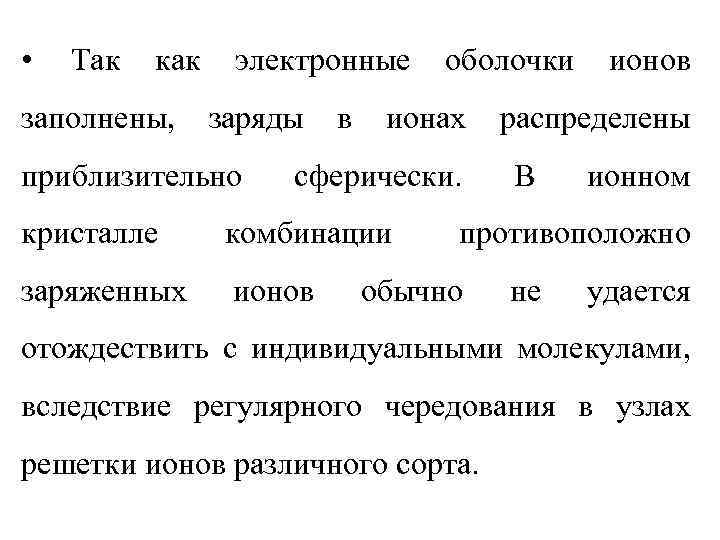 • Так как электронные оболочки ионов заполнены, заряды в ионах распределены приблизительно сферически. В ионном кристалле комбинации противоположно заряженных ионов обычно не удается отождествить с индивидуальными молекулами, вследствие регулярного чередования в узлах решетки ионов различного сорта.